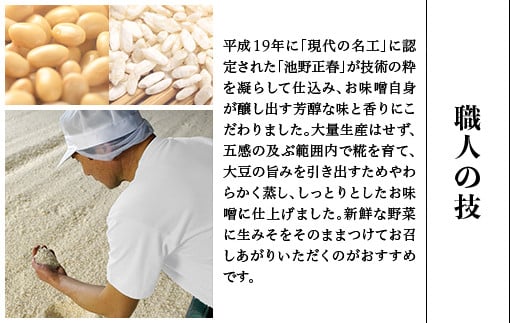 平成19年に「現代の名工」に認定された「池野正春」が技術の粋を凝らして仕込み、お味噌自身が醸し出す芳醇な味と香りにこだわりました。大量生産はせず、五感の及ぶ範囲内で糀を育て、大豆の旨みを引き出すためやわらかく蒸し、しっとりとしたお味噌に仕上げました。新鮮な野菜に生みそをそのままつけてお召しあがりいただくのがおすすめです。

職人の技